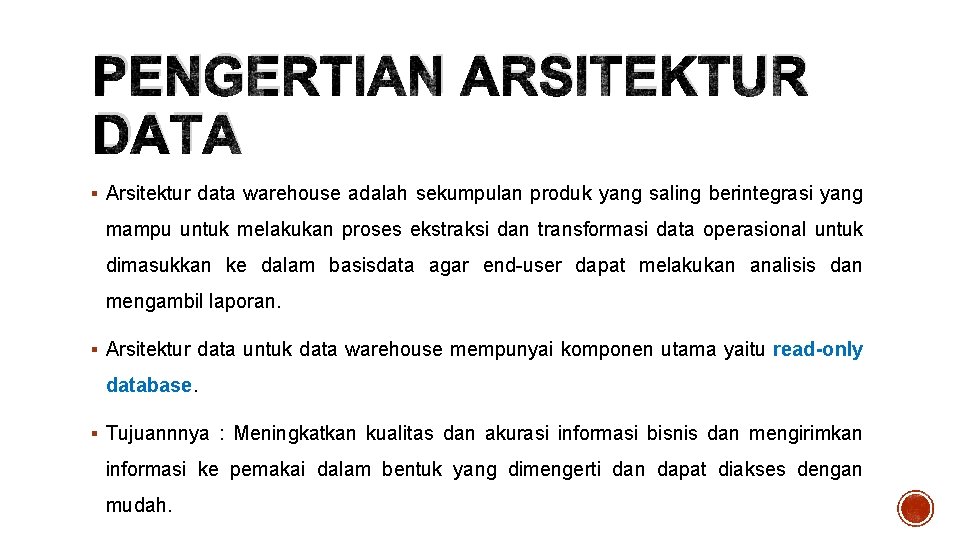 PENGERTIAN ARSITEKTUR DATA

▪ Arsitektur data warehouse adalah sekumpulan produk yang saling berintegrasi yang mampu untuk melakukan proses ekstraksi dan transformasi data operasional untuk dimasukkan ke dalam basisdata agar end-user dapat melakukan analisis dan mengambil laporan.

▪ Arsitektur data untuk data warehouse mempunyai komponen utama yaitu read-only database.

▪ Tujuannnya : Meningkatkan kualitas dan akurasi informasi bisnis dan mengirimkan informasi ke pemakai dalam bentuk yang dimengerti dan dapat diakses dengan mudah.